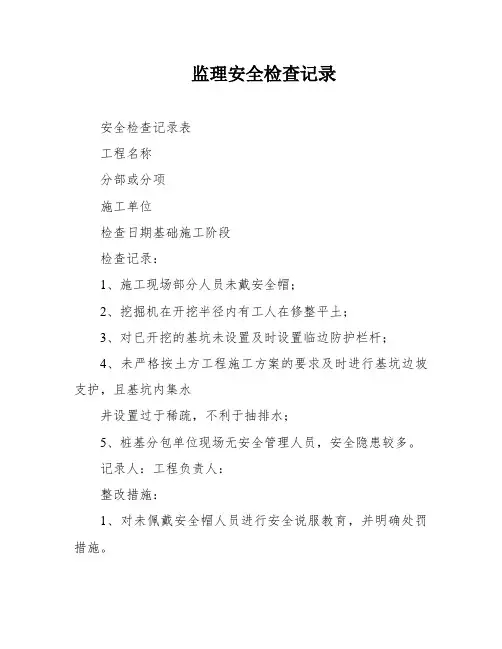 监理安全检查记录

安全检查记录表

工程名称

分部或分项

施工单位

检查日期基础施工阶段

检查记录：

1、施工现场部分人员未戴安全帽；

2、挖掘机在开挖半径内有工人在修整平土；

3、对已开挖的基坑未设置及时设置临边防护栏杆；

4、未严格按土方工程施工方案的要求及时进行基坑边坡支护，且基坑内集水

井设置过于稀疏，不利于抽排水；

5、桩基分包单位现场无安全管理人员，安全隐患较多。

记录人：工程负责人：

整改措施：

1、对未佩戴安全帽人员进行安全说服教育，并明确处罚措施。